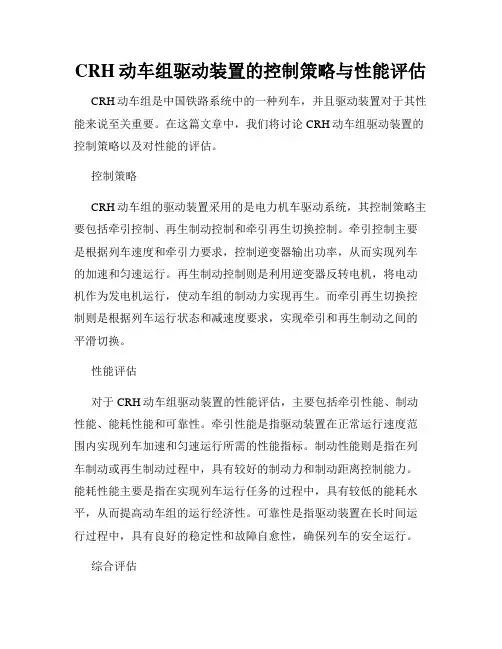 CRH 动车组驱动装置的控制策略与性能评估

CRH 动车组是中国铁路系统中的一种列车，并且驱动装置对于其性能来说至关重要。在这篇文章中，我们将讨论 CRH 动车组驱动装置的控制策略以及对性能的评估。

控制策略

CRH 动车组的驱动装置采用的是电力机车驱动系统，其控制策略主要包括牵引控制、再生制动控制和牵引再生切换控制。牵引控制主要是根据列车速度和牵引力要求，控制逆变器输出功率，从而实现列车的加速和匀速运行。再生制动控制则是利用逆变器反转电机，将电动机作为发电机运行，使动车组的制动力实现再生。而牵引再生切换控制则是根据列车运行状态和减速度要求，实现牵引和再生制动之间的平滑切换。

性能评估

对于 CRH 动车组驱动装置的性能评估，主要包括牵引性能、制动性能、能耗性能和可靠性。牵引性能是指驱动装置在正常运行速度范围内实现列车加速和匀速运行所需的性能指标。制动性能则是指在列车制动或再生制动过程中，具有较好的制动力和制动距离控制能力。能耗性能主要是指在实现列车运行任务的过程中，具有较低的能耗水平，从而提高动车组的运行经济性。可靠性是指驱动装置在长时间运行过程中，具有良好的稳定性和故障自愈性，确保列车的安全运行。

综合评估